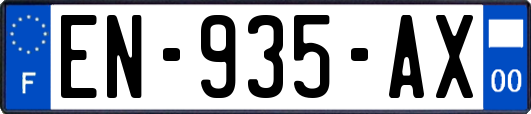 F
EN-935-AX
00